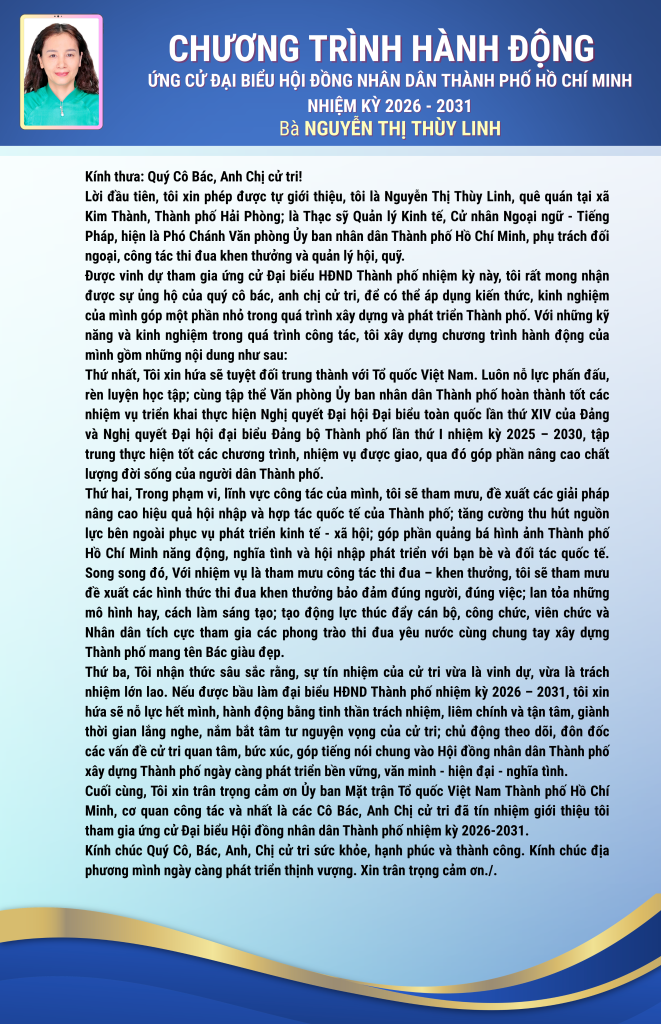 CHƯƠNG TRÌNH HÀNH ĐỘNG
ỨNG CỬ ĐẠI BIỂU HỘI ĐỒNG NHÂN DÂN THÀNH PHỐ HỒ CHÍ MINH
NHIỆM KỲ 2026 - 2031
Bà NGUYỄN THỊ THÙY LINH

Kính thưa: Quý Cô Bác, Anh Chị cử tri!
Lời đầu tiên, tôi xin phép được tự giới thiệu, tôi là Nguyễn Thị Thùy Linh, quê quán tại xã Kim Thành, Thành phố Hải Phòng; là Thạc sỹ Quản lý Kinh tế, Cử nhân Ngoại ngữ - Tiếng Pháp, hiện là Phó Chánh Văn phòng Ủy ban nhân dân Thành phố Hồ Chí Minh, phụ trách đối ngoại, công tác thi đua khen thưởng và quản lý hội, quỹ.
Được vinh dự tham gia ứng cử Đại biểu HĐND Thành phố nhiệm kỳ này, tôi rất mong nhận được sự ủng hộ của quý cô bác, anh chị cử tri, để có thể áp dụng kiến thức, kinh nghiệm của mình góp một phần nhỏ trong quá trình xây dựng và phát triển Thành phố. Với những kỹ năng và kinh nghiệm trong quá trình công tác, tôi xây dựng chương trình hành động của mình gồm những nội dung như sau:
Thứ nhất, Tôi xin hứa sẽ tuyệt đối trung thành với Tổ quốc Việt Nam. Luôn nỗ lực phấn đấu, rèn luyện học tập; cùng tập thể Văn phòng Ủy ban nhân dân Thành phố hoàn thành tốt các nhiệm vụ triển khai thực hiện Nghị quyết Đại hội Đại biểu toàn quốc lần thứ XIV của Đảng và Nghị quyết Đại hội đại biểu Đảng bộ Thành phố lần thứ I nhiệm kỳ 2025 – 2030, tập trung thực hiện tốt các chương trình, nhiệm vụ được giao, qua đó góp phần nâng cao chất lượng đời sống của người dân Thành phố.
Thứ hai, Trong phạm vi, lĩnh vực công tác của mình, tôi sẽ tham mưu, đề xuất các giải pháp nâng cao hiệu quả hội nhập và hợp tác quốc tế của Thành phố; tăng cường thu hút nguồn lực bên ngoài phục vụ phát triển kinh tế - xã hội; góp phần quảng bá hình ảnh Thành phố Hồ Chí Minh năng động, nghĩa tình và hội nhập phát triển với bạn bè và đối tác quốc tế. Song song đó, Với nhiệm vụ là tham mưu công tác thi đua – khen thưởng, tôi sẽ tham mưu đề xuất các hình thức thi đua khen thưởng bảo đảm đúng người, đúng việc; lan tỏa những mô hình hay, cách làm sáng tạo; tạo động lực thúc đẩy cán bộ, công chức, viên chức và Nhân dân tích cực tham gia các phong trào thi đua yêu nước cùng chung tay xây dựng Thành phố mang tên Bác giàu đẹp.
Thứ ba, Tôi nhận thức sâu sắc rằng, sự tín nhiệm của cử tri vừa là vinh dự, vừa là trách nhiệm lớn lao. Nếu được bầu làm đại biểu HĐND Thành phố nhiệm kỳ 2026 – 2031, tôi xin hứa sẽ nỗ lực hết mình, hành động bằng tinh thần trách nhiệm, liêm chính và tận tâm, giành thời gian lắng nghe, nắm bắt tâm tư nguyện vọng của cử tri; chủ động theo dõi, đôn đốc các vấn đề cử tri quan tâm, bức xúc, góp tiếng nói chung vào Hội đồng nhân dân Thành phố xây dựng Thành phố ngày càng phát triển bền vững, văn minh - hiện đại - nghĩa tình.
Cuối cùng, Tôi xin trân trọng cảm ơn Ủy ban Mặt trận Tổ quốc Việt Nam Thành phố Hồ Chí Minh, cơ quan công tác và nhất là các Cô Bác, Anh Chị cử tri đã tín nhiệm giới thiệu tôi tham gia ứng cử Đại biểu Hội đồng nhân dân Thành phố nhiệm kỳ 2026-2031.
Kính chúc Quý Cô, Bác, Anh, Chị cử tri sức khỏe, hạnh phúc và thành công. Kính chúc địa phương mình ngày càng phát triển thịnh vượng. Xin trân trọng cảm ơn./.